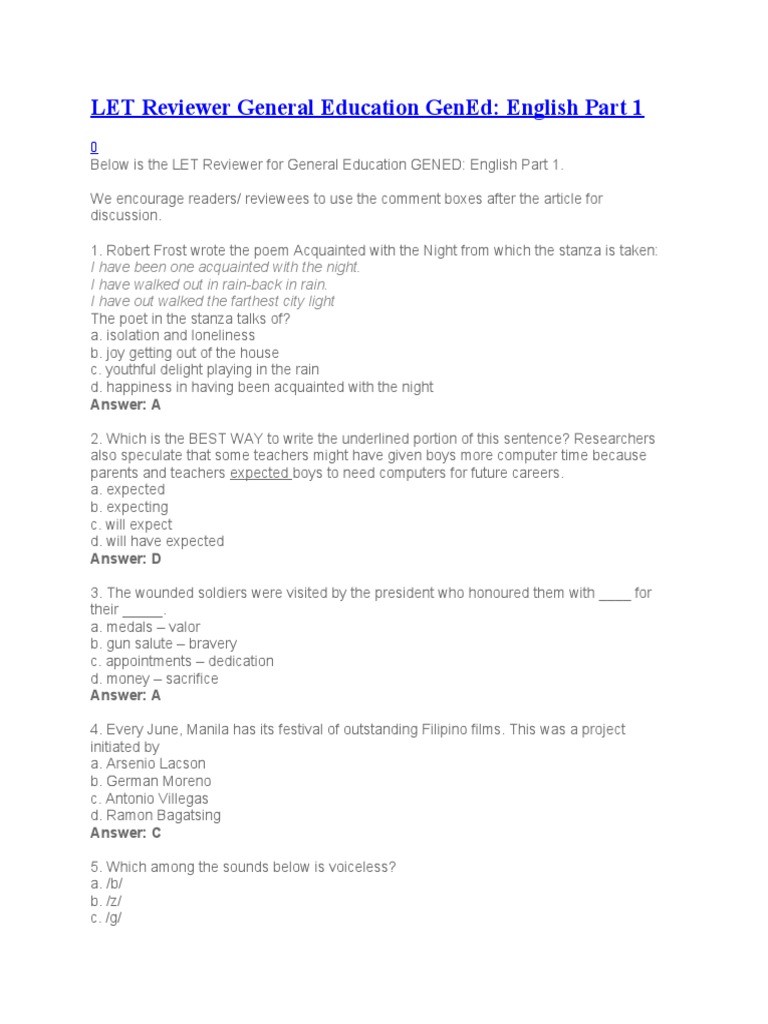 LET Reviewer General Education GenEd: English Part 1

0

Below is the LET Reviewer for General Education GENED: English Part 1.

We encourage readers/ reviewees to use the comment boxes after the article for discussion.

1. Robert Frost wrote the poem Acquainted with the Night from which the stanza is taken:
I have been one acquainted with the night.
I have walked out in rain-back in rain.
I have out walked the farthest city light
The poet in the stanza talks of?
a. isolation and loneliness
b. joy getting out of the house
c. youthful delight playing in the rain
d. happiness in having been acquainted with the night
Answer: A

2. Which is the BEST WAY to write the underlined portion of this sentence? Researchers also speculate that some teachers might have given boys more computer time because parents and teachers expected boys to need computers for future careers.
a. expected
b. expecting
c. will expect
d. will have expected
Answer: D

3. The wounded soldiers were visited by the president who honoured them with ____ for their _____.
a. medals – valor
b. gun salute – bravery
c. appointments – dedication
d. money – sacrifice
Answer: A

4. Every June, Manila has its festival of outstanding Filipino films. This was a project initiated by
a. Arsenio Lacson
b. German Moreno
c. Antonio Villegas
d. Ramon Bagatsing
Answer: C

5. Which among the sounds below is voiceless?
a. /b/
b. /z/
c. /g/